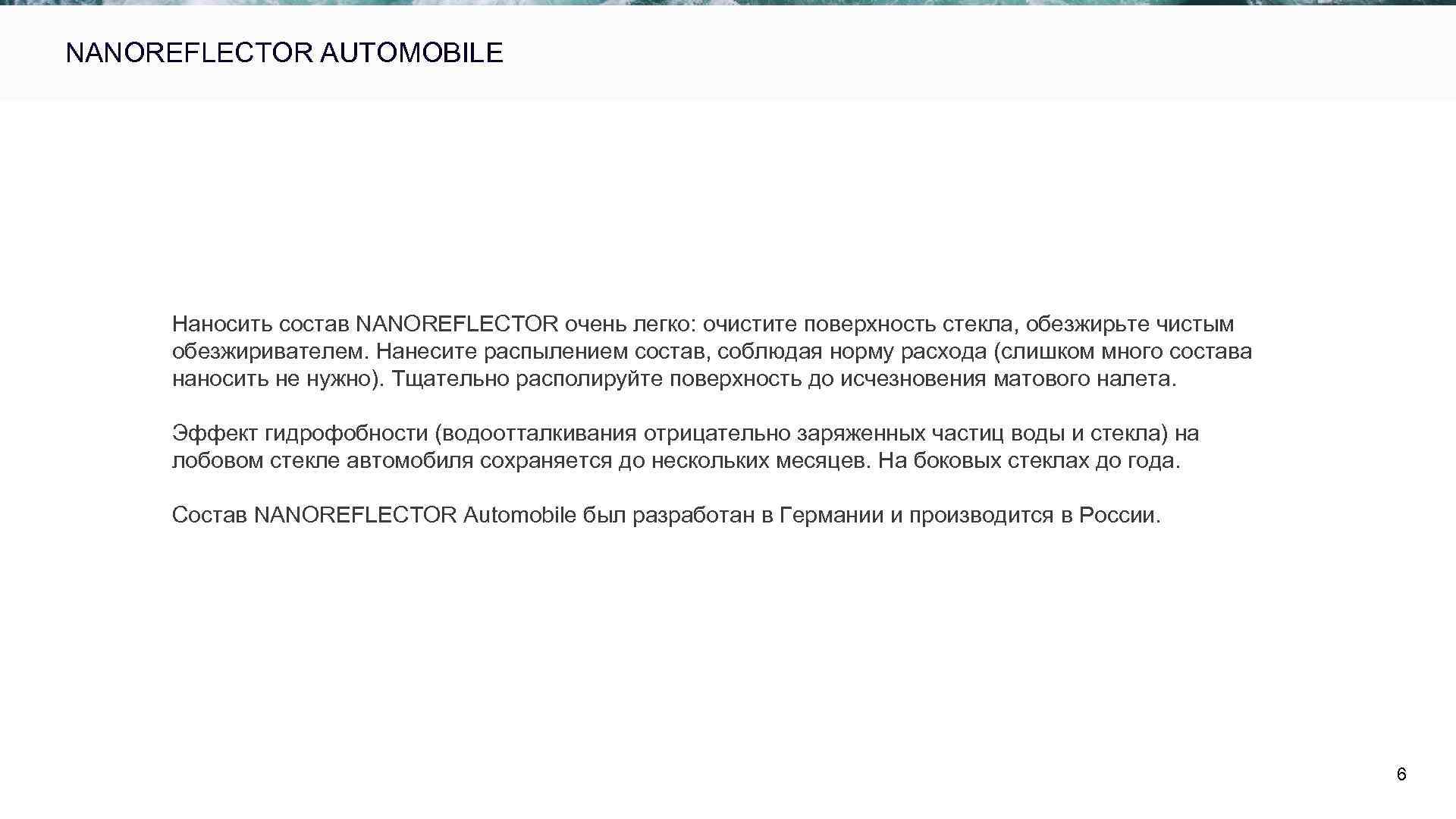 NANOREFLECTOR AUTOMOBILE

Наносить состав NANOREFLECTOR очень легко: очистите поверхность стекла, обезжирьте чистым обезжиривателем. Нанесите распылением состав, соблюдая норму расхода (слишком много состава наносить не нужно). Тщательно располируйте поверхность до исчезновения матового налета.

Эффект гидрофобности (водоотталкивания отрицательно заряженных частиц воды и стекла) на лобовом стекле автомобиля сохраняется до нескольких месяцев. На боковых стеклах до года.

Состав NANOREFLECTOR Automobile был разработан в Германии и производится в России.

6